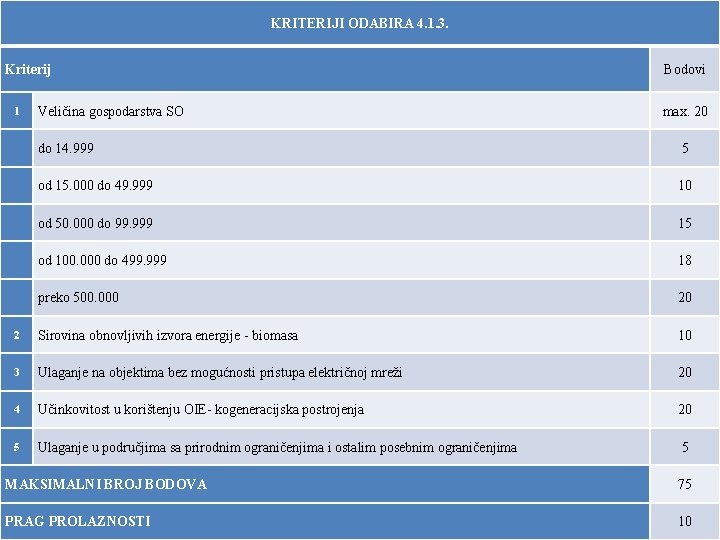 KRITERIJI ODABIRA 4.1.3.

| Kriterij | | Bodovi |
|---|---|---|
| 1 | Veličina gospodarstva SO | max. 20 |
| | do 14.999 | 5 |
| | od 15.000 do 49.999 | 10 |
| | od 50.000 do 99.999 | 15 |
| | od 100.000 do 499.999 | 18 |
| | preko 500.000 | 20 |
| 2 | Sirovina obnovljivih izvora energije - biomasa | 10 |
| 3 | Ulaganje na objektima bez mogućnosti pristupa električnoj mreži | 20 |
| 4 | Učinkovitost u korištenju OIE- kogeneracijska postrojenja | 20 |
| 5 | Ulaganje u područjima sa prirodnim ograničenjima i ostalim posebnim ograničenjima | 5 |
| MAKSIMALNI BROJ BODOVA | | 75 |
| PRAG PROLAZNOSTI | | 10 |